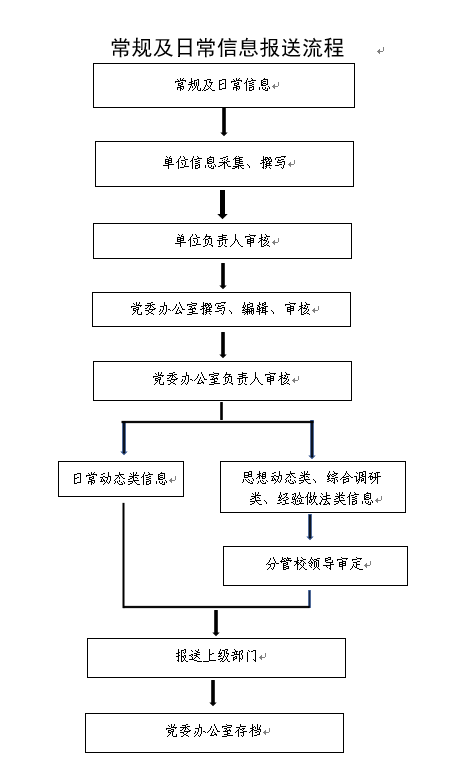 常规及日常信息报送流程

常规及日常信息

单位信息采集、撰写

单位负责人审核

党委办公室撰写、编辑、审核

党委办公室负责人审核

日常动态类信息

思想动态类、综合调研类、经验做法类信息

分管校领导审定

报送上级部门

党委办公室存档